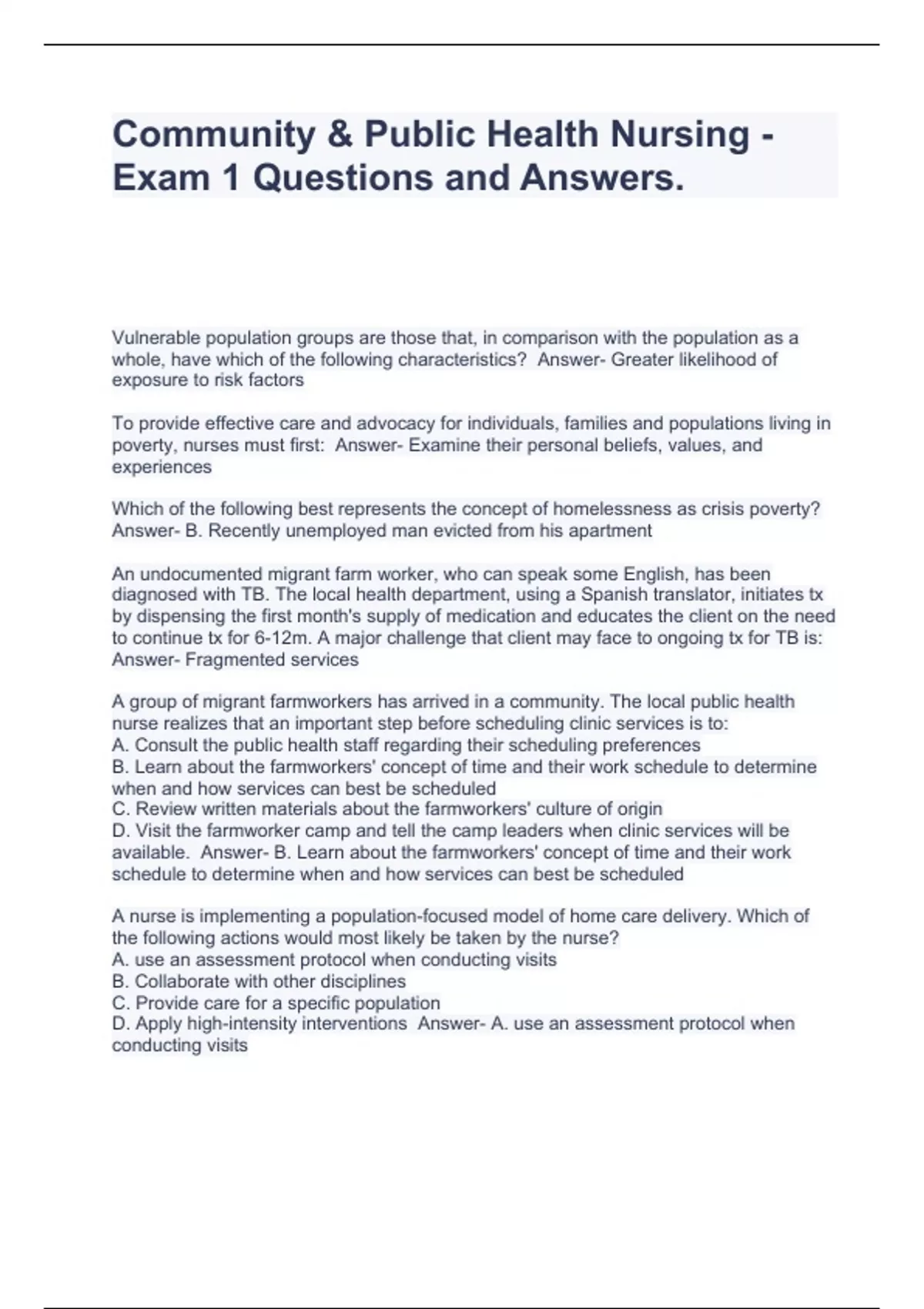 Community & Public Health Nursing - Exam 1 Questions and Answers.

Vulnerable population groups are those that, in comparison with the population as a whole, have which of the following characteristics?  Answer- Greater likelihood of exposure to risk factors

To provide effective care and advocacy for individuals, families and populations living in poverty, nurses must first:  Answer- Examine their personal beliefs, values, and experiences

Which of the following best represents the concept of homelessness as crisis poverty?  Answer- B. Recently unemployed man evicted from his apartment

An undocumented migrant farm worker, who can speak some English, has been diagnosed with TB. The local health department, using a Spanish translator, initiates tx by dispensing the first month's supply of medication and educates the client on the need to continue tx for 6-12m. A major challenge that client may face to ongoing tx for TB is:  Answer- Fragmented services

A group of migrant farmworkers has arrived in a community. The local public health nurse realizes that an important step before scheduling clinic services is to:
A. Consult the public health staff regarding their scheduling preferences
B. Learn about the farmworkers' concept of time and their work schedule to determine when and how services can best be scheduled
C. Review written materials about the farmworkers' culture of origin
D. Visit the farmworker camp and tell the camp leaders when clinic services will be available.  Answer- B. Learn about the farmworkers' concept of time and their work schedule to determine when and how services can best be scheduled

A nurse is implementing a population-focused model of home care delivery. Which of the following actions would most likely be taken by the nurse?
A. use an assessment protocol when conducting visits
B. Collaborate with other disciplines
C. Provide care for a specific population
D. Apply high-intensity interventions  Answer- A. use an assessment protocol when conducting visits